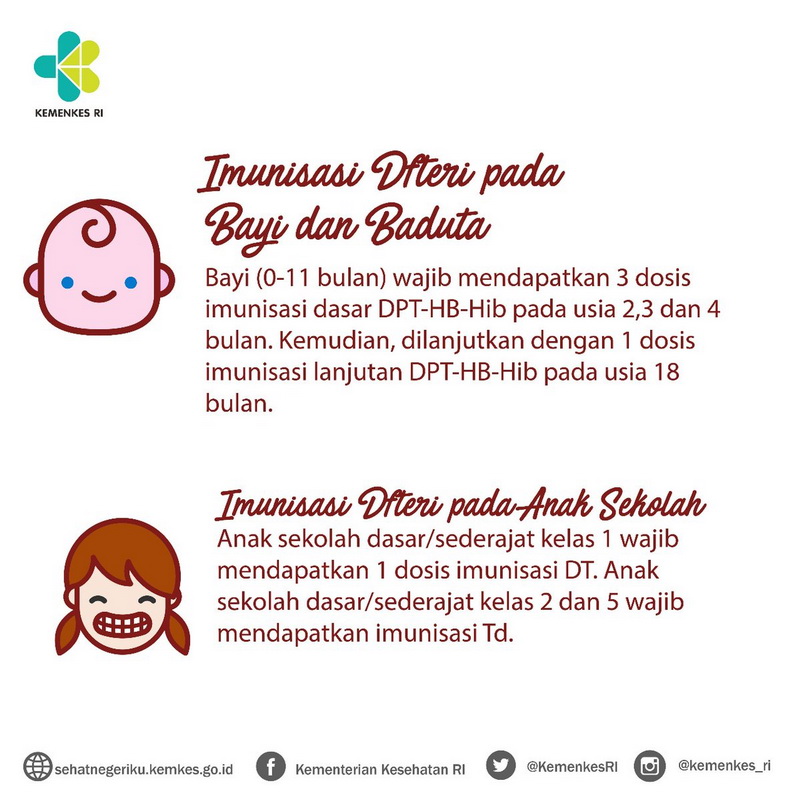 KEMENKES RI

Imunisasi Dfteri pada Bayi dan Baduta

Bayi (0-11 bulan) wajib mendapatkan 3 dosis imunisasi dasar DPT-HB-Hib pada usia 2,3 dan 4 bulan. Kemudian, dilanjutkan dengan 1 dosis imunisasi lanjutan DPT-HB-Hib pada usia 18 bulan.

Imunisasi Dfteri pada Anak Sekolah

Anak sekolah dasar/sederajat kelas 1 wajib mendapatkan 1 dosis imunisasi DT. Anak sekolah dasar/sederajat kelas 2 dan 5 wajib mendapatkan imunisasi Td.

sehatnegeriku.kemkes.go.id Kementerian Kesehatan RI @KemenkesRI @kemenkes_ri